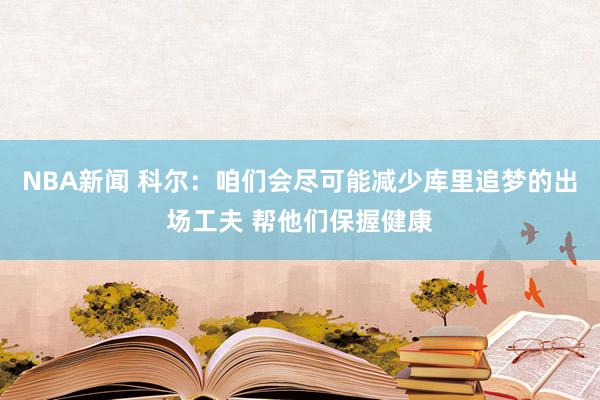 NBA新闻 科尔：咱们会尽可能减少库里追梦的出场工夫 帮他们保握健康